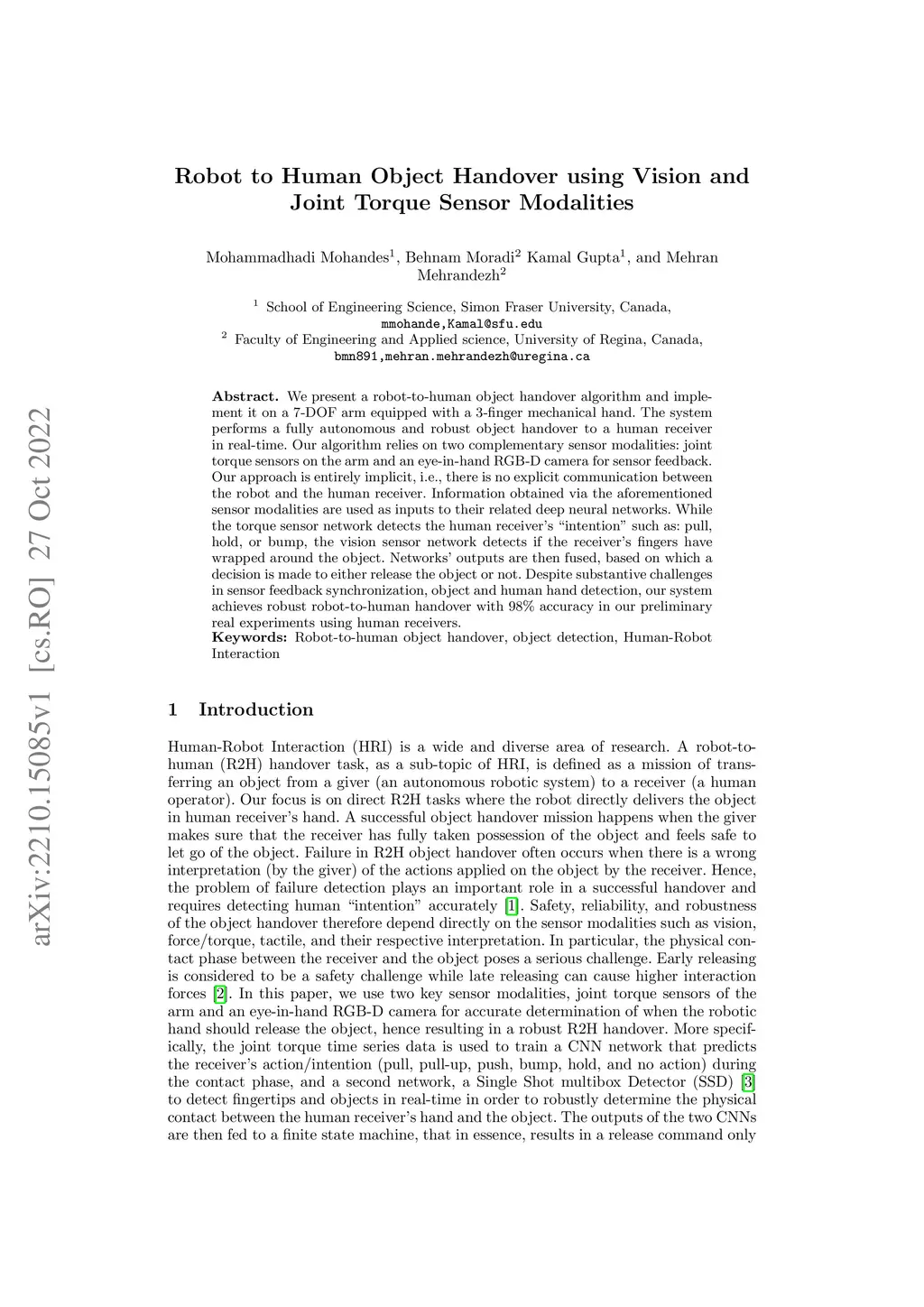 arXiv:2210.15085v1 [cs.RO] 27 Oct 2022

Robot to Human Object Handover using Vision and Joint Torque Sensor Modalities

Mohammadhadi Mohandes$^1$, Behnam Moradi$^2$ Kamal Gupta$^1$, and Mehran Mehrandezh$^2$

$^1$ School of Engineering Science, Simon Fraser University, Canada, mmohande,Kamal@sfu.edu
$^2$ Faculty of Engineering and Applied science, University of Regina, Canada, bmn891,mehran.mehrandezh@uregina.ca

Abstract. We present a robot-to-human object handover algorithm and implement it on a 7-DOF arm equipped with a 3-finger mechanical hand. The system performs a fully autonomous and robust object handover to a human receiver in real-time. Our algorithm relies on two complementary sensor modalities: joint torque sensors on the arm and an eye-in-hand RGB-D camera for sensor feedback. Our approach is entirely implicit, i.e., there is no explicit communication between the robot and the human receiver. Information obtained via the aforementioned sensor modalities are used as inputs to their related deep neural networks. While the torque sensor network detects the human receiver's "intention" such as: pull, hold, or bump, the vision sensor network detects if the receiver's fingers have wrapped around the object. Networks' outputs are then fused, based on which a decision is made to either release the object or not. Despite substantive challenges in sensor feedback synchronization, object and human hand detection, our system achieves robust robot-to-human handover with 98% accuracy in our preliminary real experiments using human receivers.
Keywords: Robot-to-human object handover, object detection, Human-Robot Interaction

1 Introduction

Human-Robot Interaction (HRI) is a wide and diverse area of research. A robot-to-human (R2H) handover task, as a sub-topic of HRI, is defined as a mission of transferring an object from a giver (an autonomous robotic system) to a receiver (a human operator). Our focus is on direct R2H tasks where the robot directly delivers the object in human receiver's hand. A successful object handover mission happens when the giver makes sure that the receiver has fully taken possession of the object and feels safe to let go of the object. Failure in R2H object handover often occurs when there is a wrong interpretation (by the giver) of the actions applied on the object by the receiver. Hence, the problem of failure detection plays an important role in a successful handover and requires detecting human "intention" accurately [1]. Safety, reliability, and robustness of the object handover therefore depend directly on the sensor modalities such as vision, force/torque, tactile, and their respective interpretation. In particular, the physical contact phase between the receiver and the object poses a serious challenge. Early releasing is considered to be a safety challenge while late releasing can cause higher interaction forces [2]. In this paper, we use two key sensor modalities, joint torque sensors of the arm and an eye-in-hand RGB-D camera for accurate determination of when the robotic hand should release the object, hence resulting in a robust R2H handover. More specifically, the joint torque time series data is used to train a CNN network that predicts the receiver's action/intention (pull, pull-up, push, bump, hold, and no action) during the contact phase, and a second network, a Single Shot multibox Detector (SSD) [3] to detect fingertips and objects in real-time in order to robustly determine the physical contact between the human receiver's hand and the object. The outputs of the two CNNs are then fed to a finite state machine, that in essence, results in a release command only